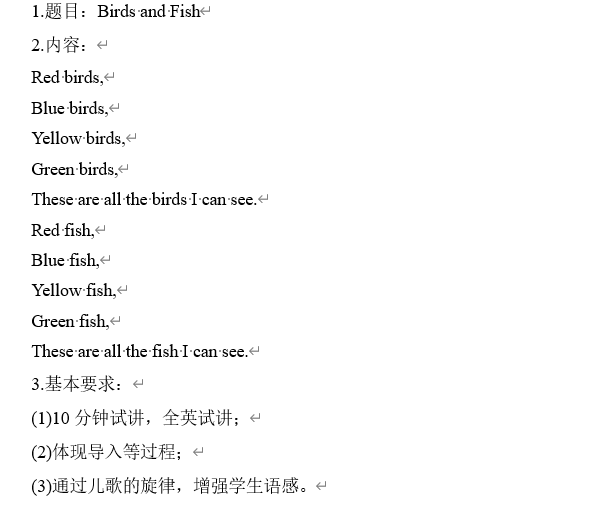 1.题目：Birds and Fish

2.内容：

Red birds,

Blue birds,

Yellow birds,

Green birds,

These are all the birds I can see.

Red fish,

Blue fish,

Yellow fish,

Green fish,

These are all the fish I can see.

3.基本要求：

(1)10 分钟试讲，全英试讲；

(2)体现导入等过程；

(3)通过儿歌的旋律，增强学生语感。